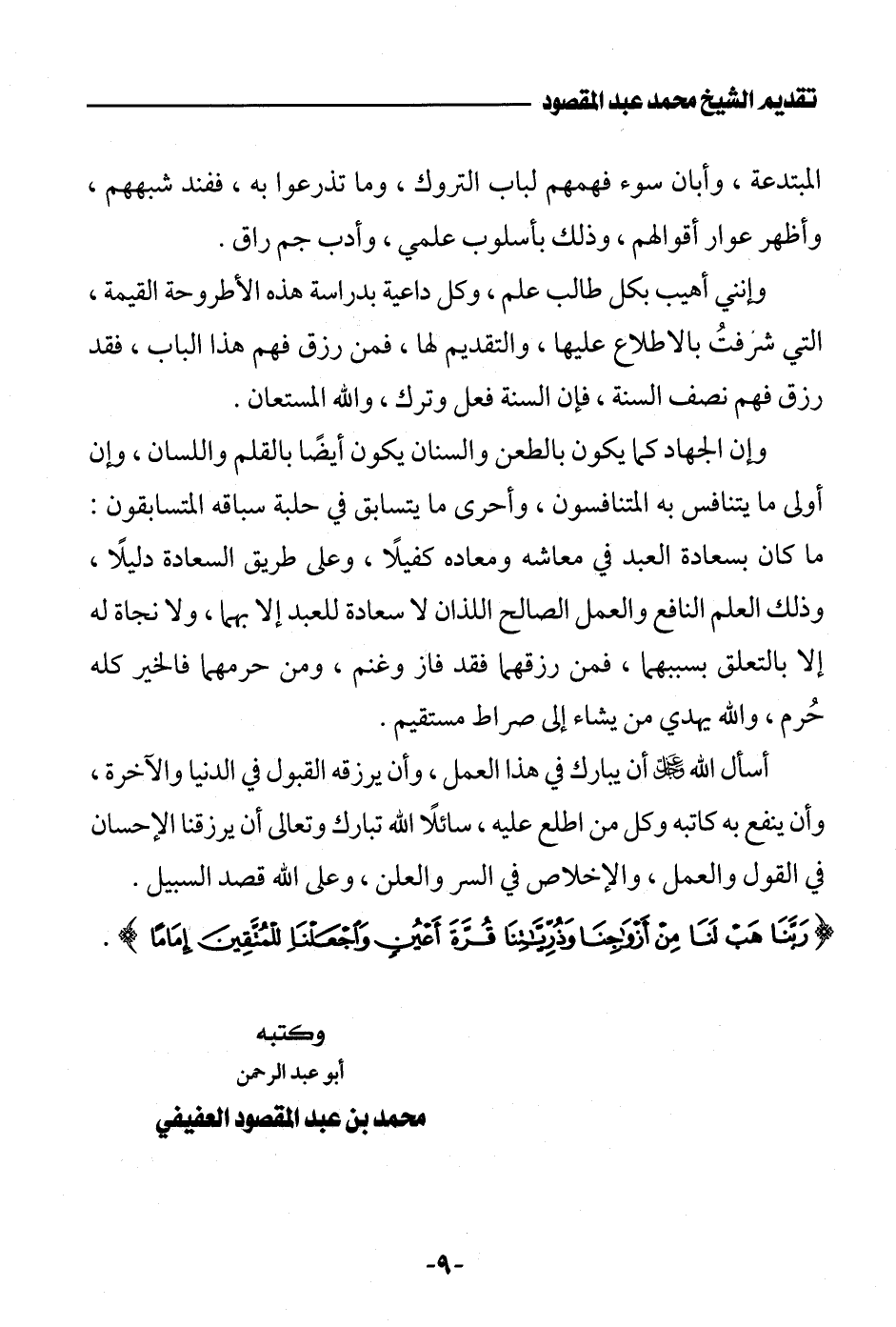 تقديم الشيخ محمد عبد المقصود

المبتدعة ، وأبان سوء فهمهم لباب التروك ، وما تذرعوا به ، ففند شبههم ، وأظهر عوار أقوالهم ، وذلك بأسلوب علمي ، وأدب جم راق .

وإنني أهيب بكل طالب علم ، وكل داعية بدراسة هذه الأطروحة القيمة ، التي شرُفتُ بالاطلاع عليها ، والتقديم لها ، فمن رزق فهم هذا الباب ، فقد رزق فهم نصف السنة ، فإن السنة فعل وترك ، والله المستعان .

وإن الجهاد كما يكون بالطعن والسنان يكون أيضًا بالقلم واللسان ، وإن أولى ما يتنافس به المتنافسون ، وأحرى ما يتسابق في حلبة سباقه المتسابقون : ما كان بسعادة العبد في معاشه ومعاده كفيلًا ، وعلى طريق السعادة دليلًا ، وذلك العلم النافع والعمل الصالح اللذان لا سعادة للعبد إلا بهما ، ولا نجاة له إلا بالتعلق بسببهما ، فمن رزقهما فقد فاز وغنم ، ومن حرمهما فالخير كله حُرم ، والله يهدي من يشاء إلى صراط مستقيم .

أسأل الله ﷻ أن يبارك في هذا العمل ، وأن يرزقه القبول في الدنيا والآخرة ، وأن ينفع به كاتبه وكل من اطلع عليه ، سائلًا الله تبارك وتعالى أن يرزقنا الإحسان في القول والعمل ، والإخلاص في السر والعلن ، وعلى الله قصد السبيل .

﴿ رَبَّنَا هَبْ لَنَا مِنْ أَزْوَاجِنَا وَذُرِّيَّاتِنَا قُرَّةَ أَعْيُنٍ وَاجْعَلْنَا لِلْمُتَّقِينَ إِمَامًا ﴾ .

وكتبه
أبو عبد الرحمن
محمد بن عبد المقصود العفيفي

-٩-